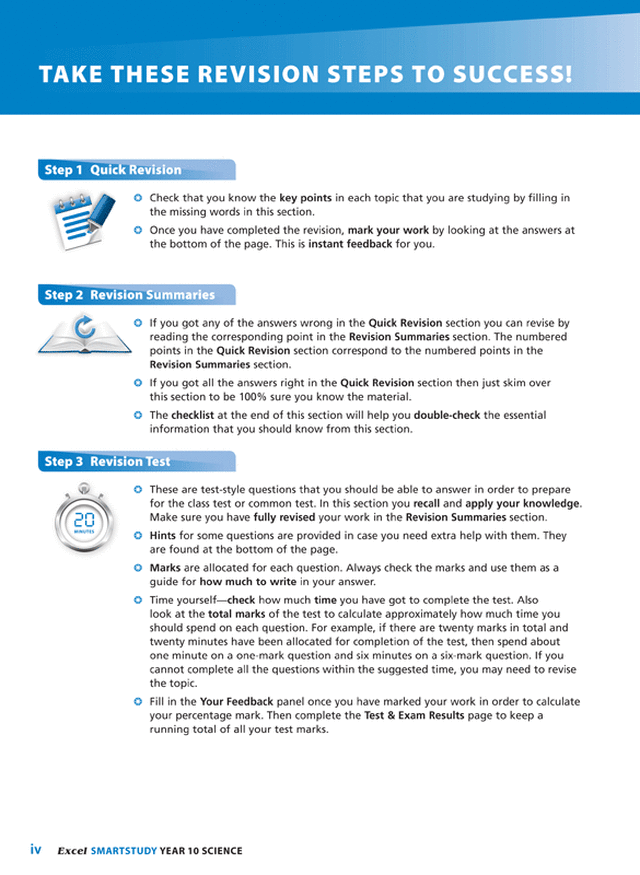 TAKE THESE REVISION STEPS TO SUCCESS!

Step 1 Quick Revision

Check that you know the key points in each topic that you are studying by filling in the missing words in this section.

Once you have completed the revision, mark your work by looking at the answers at the bottom of the page. This is instant feedback for you.

Step 2 Revision Summaries

If you got any of the answers wrong in the Quick Revision section you can revise by reading the corresponding point in the Revision Summaries section. The numbered points in the Quick Revision section correspond to the numbered points in the Revision Summaries section.

If you got all the answers right in the Quick Revision section then just skim over this section to be 100% sure you know the material.

The checklist at the end of this section will help you double-check the essential information that you should know from this section.

Step 3 Revision Test

20 MINUTES

These are test-style questions that you should be able to answer in order to prepare for the class test or common test. In this section you recall and apply your knowledge. Make sure you have fully revised your work in the Revision Summaries section.

Hints for some questions are provided in case you need extra help with them. They are found at the bottom of the page.

Marks are allocated for each question. Always check the marks and use them as a guide for how much to write in your answer.

Time yourself—check how much time you have got to complete the test. Also look at the total marks of the test to calculate approximately how much time you should spend on each question. For example, if there are twenty marks in total and twenty minutes have been allocated for completion of the test, then spend about one minute on a one-mark question and six minutes on a six-mark question. If you cannot complete all the questions within the suggested time, you may need to revise the topic.

Fill in the Your Feedback panel once you have marked your work in order to calculate your percentage mark. Then complete the Test & Exam Results page to keep a running total of all your test marks.

iv Excel SMARTSTUDY YEAR 10 SCIENCE